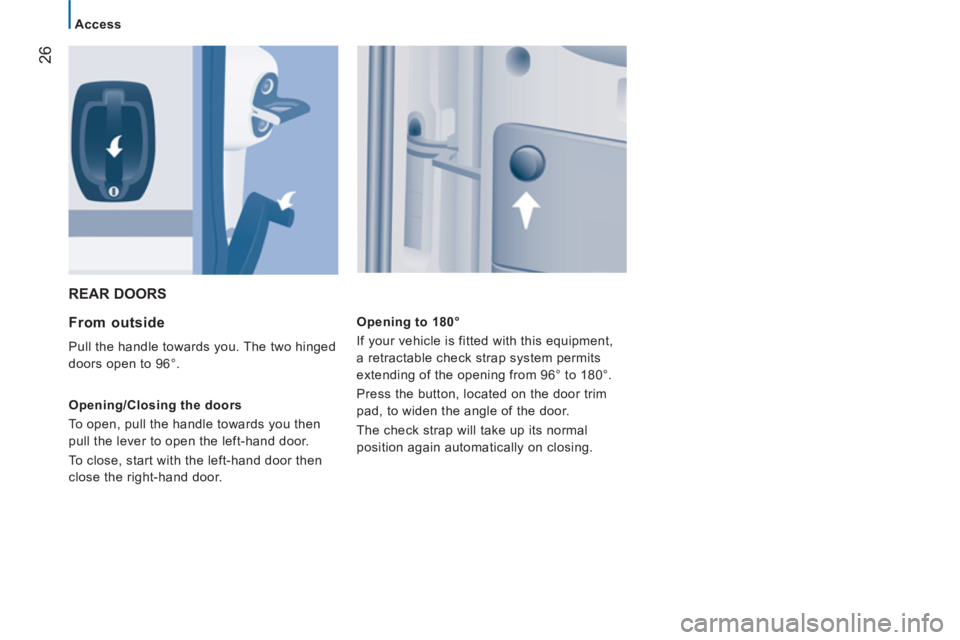 Access

26

REAR DOORS

From outside

Pull the handle towards you. The two hinged doors open to 96°.

Opening/Closing the doors

To open, pull the handle towards you then pull the lever to open the left-hand door.

To close, start with the left-hand door then close the right-hand door.

Opening to 180°

If your vehicle is fitted with this equipment, a retractable check strap system permits extending of the opening from 96° to 180°.

Press the button, located on the door trim pad, to widen the angle of the door.

The check strap will take up its normal position again automatically on closing.

carmanualsonline.info